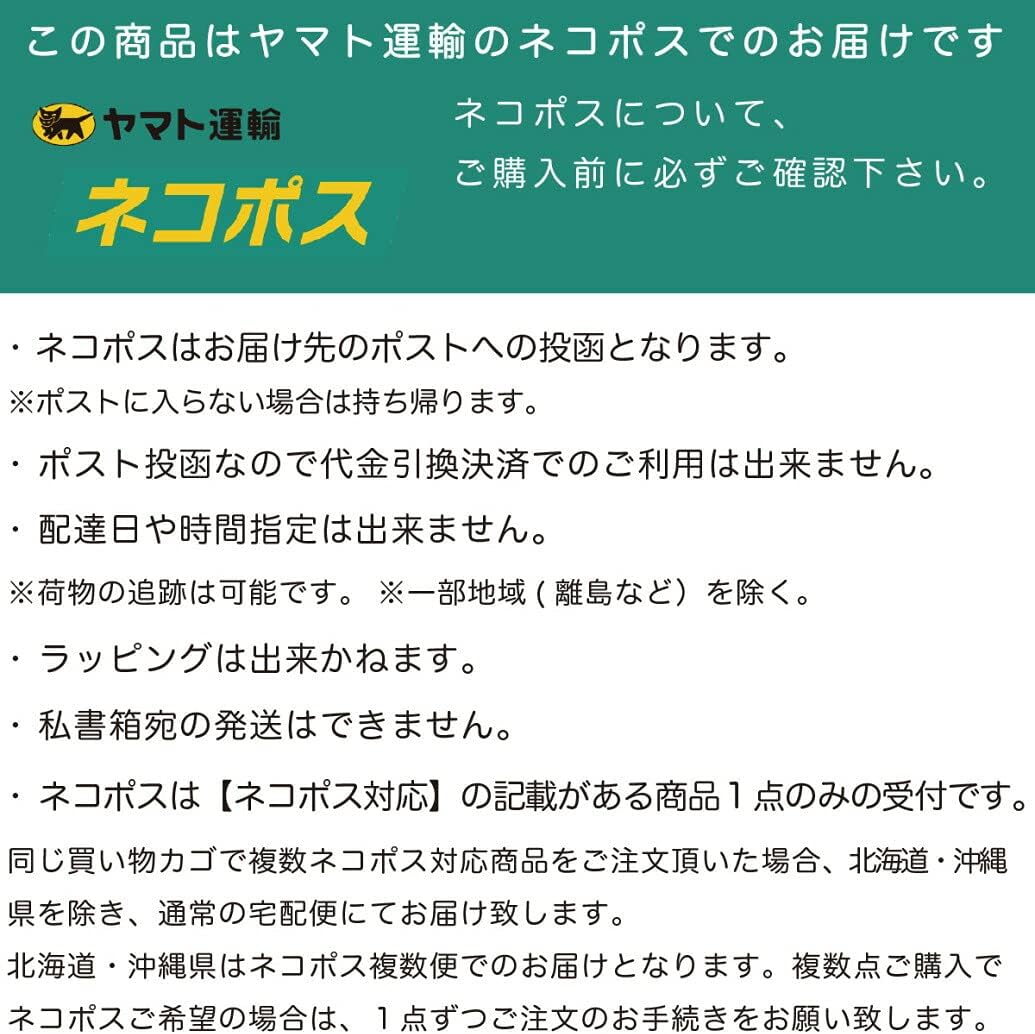 この商品はヤマト運輸のネコポスでのお届けです

ヤマト運輸

ネコポス

ネコポスについて、
ご購入前に必ずご確認下さい。

・ネコポスはお届け先のポストへの投函となります。

※ポストに入らない場合は持ち帰ります。

・ポスト投函なので代金引換決済でのご利用は出来ません。

・配達日や時間指定は出来ません。

※荷物の追跡は可能です。 ※一部地域(離島など)を除く。

・ラッピングは出来かねます。

・私書箱宛の発送はできません。

・ネコポスは【ネコポス対応】の記載がある商品1点のみの受付です。

同じ買い物カゴで複数ネコポス対応商品をご注文頂いた場合、北海道・沖縄県を除き、通常の宅配便にてお届け致します。

北海道・沖縄県はネコポス複数便でのお届けとなります。複数点ご購入でネコポスご希望の場合は、1点ずつご注文のお手続きをお願い致します。